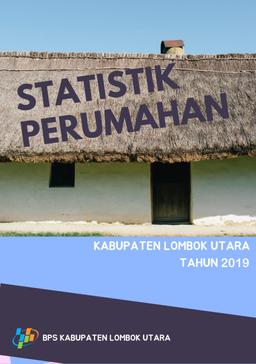 STATISTIK PERUMAHAN

KABUPATEN LOMBOK UTARA
TAHUN 2019

BPS KABUPATEN LOMBOK UTARA